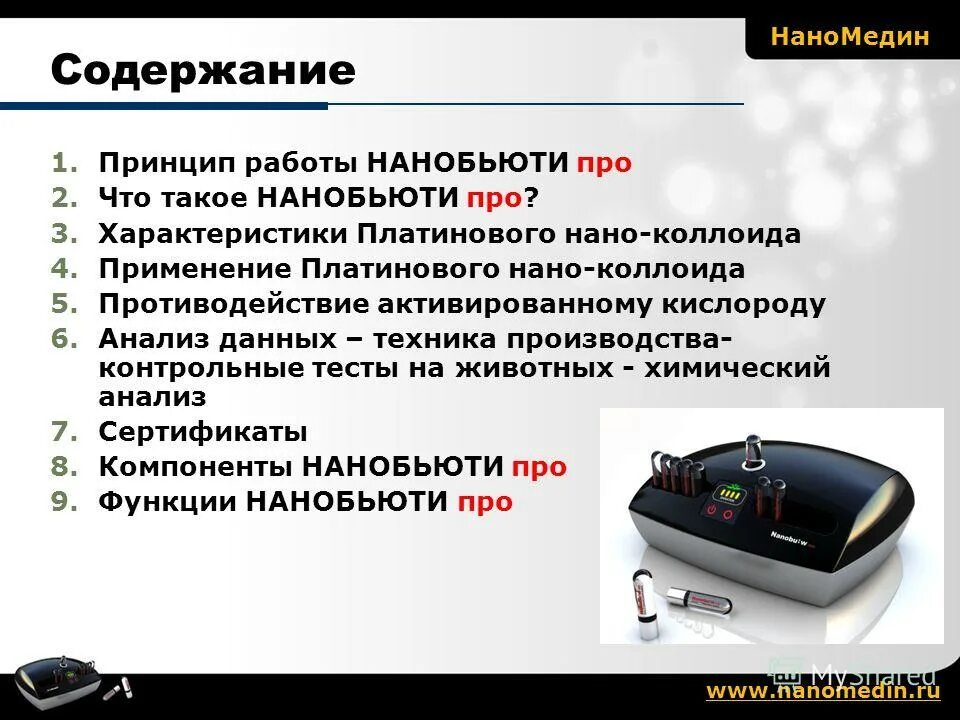 НаноМедин

Содержание

1. Принцип работы НАНОБЬЮТИ про
2. Что такое НАНОБЬЮТИ про?
3. Характеристики Платинового нано-коллоида
4. Применение Платинового нано-коллоида
5. Противодействие активированному кислороду
6. Анализ данных – техника производства- контрольные тесты на животных - химический анализ
7. Сертификаты
8. Компоненты НАНОБЬЮТИ про
9. Функции НАНОБЬЮТИ про

Nanobuty

MyShared

www.nanomedin.ru